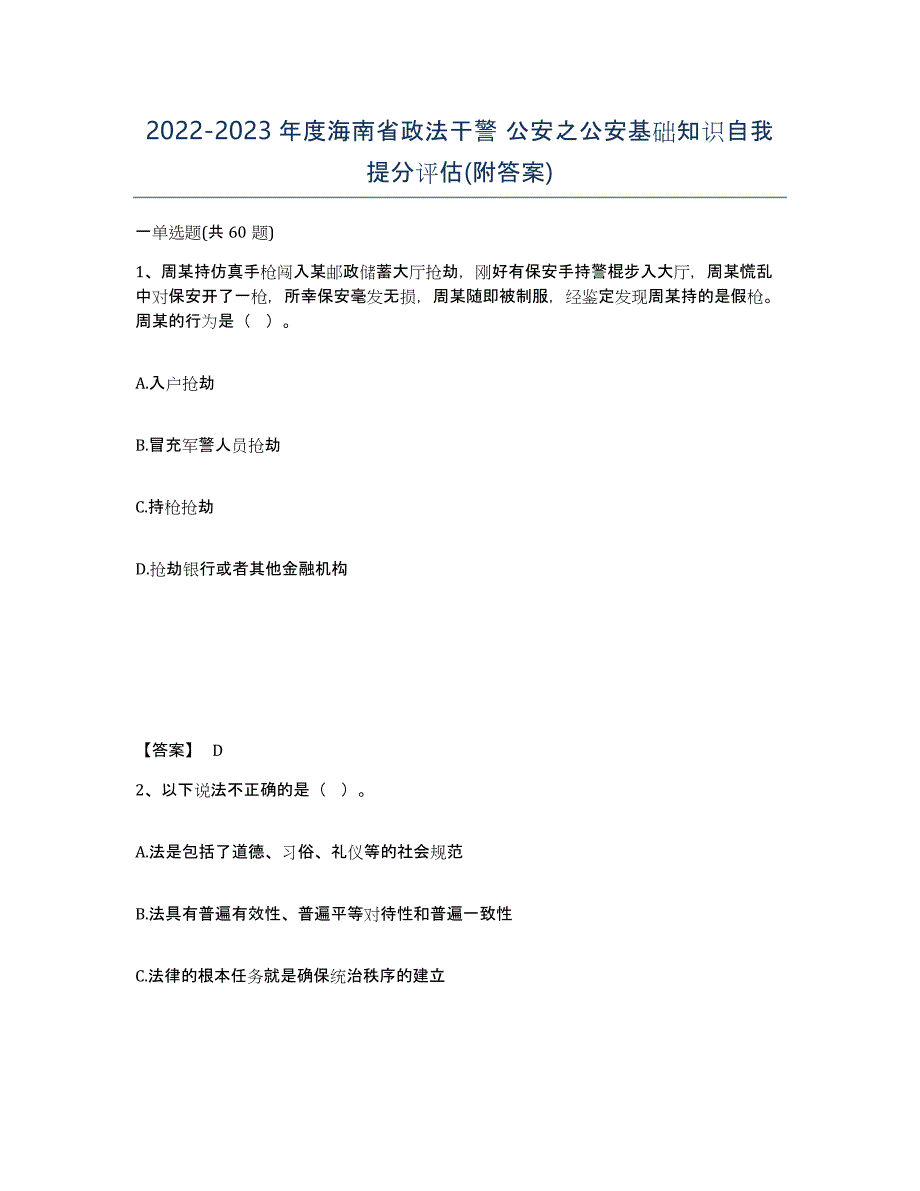 2022-2023 年度海南省政法干警 公安之公安基础知识自我提分评估(附答案)

一单选题(共 60 题)

1、周某持仿真手枪闯入某邮政储蓄大厅抢劫，刚好有保安手持警棍步入大厅，周某慌乱中对保安开了一枪，所幸保安毫发无损，周某随即被制服，经鉴定发现周某持的是假枪。周某的行为是（ ）。

A.入户抢劫

B.冒充军警人员抢劫

C.持枪抢劫

D.抢劫银行或者其他金融机构

【答案】 D

2、以下说法不正确的是（ ）。

A.法是包括了道德、习俗、礼仪等的社会规范

B.法具有普遍有效性、普遍平等对待性和普遍一致性

C.法律的根本任务就是确保统治秩序的建立